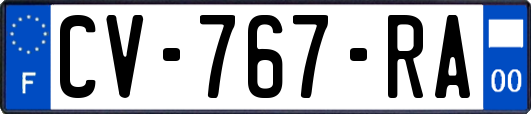 F
CV-767-RA
00